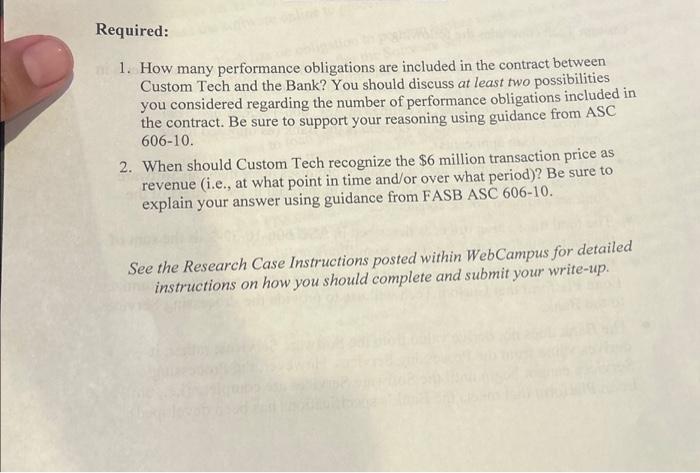 Required:

1. How many performance obligations are included in the contract between Custom Tech and the Bank? You should discuss at least two possibilities you considered regarding the number of performance obligations included in the contract. Be sure to support your reasoning using guidance from ASC 606-10.

2. When should Custom Tech recognize the $6 million transaction price as revenue (i.e., at what point in time and/or over what period)? Be sure to explain your answer using guidance from FASB ASC 606-10.

See the Research Case Instructions posted within WebCampus for detailed instructions on how you should complete and submit your write-up.